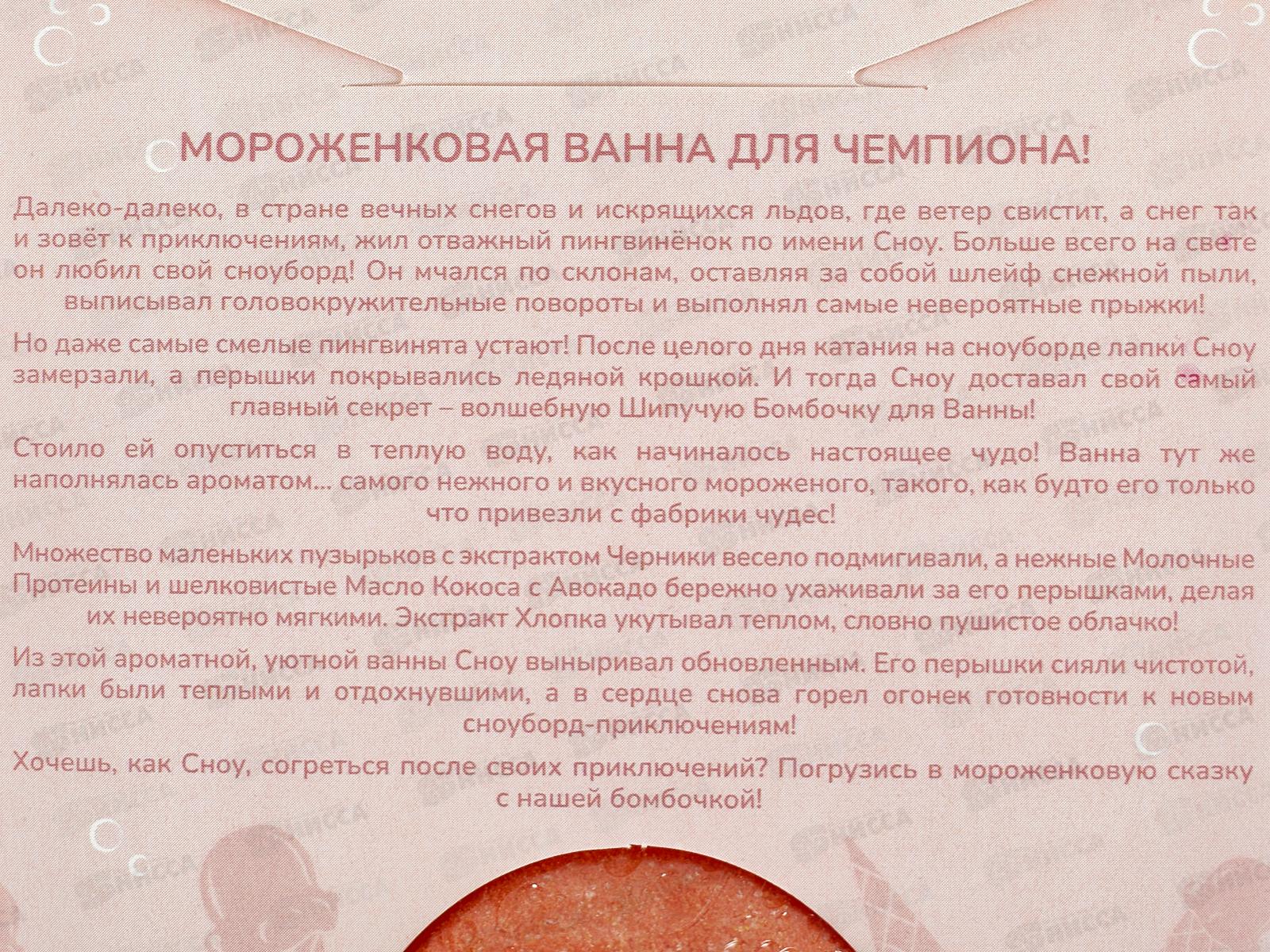 МОРОЖЕНКОВАЯ ВАННА ДЛЯ ЧЕМПИОНА!

Далеко-далеко, в стране вечных снегов и искрящихся льдов, где ветер свистит, а снег так и зовёт к приключениям, жил отважный пингвинёнок по имени Сноу. Больше всего на свете он любил свой сноуборд! Он мчался по склонам, оставляя за собой шлейф снежной пыли, выписывал головокружительные повороты и выполнял самые невероятные прыжки!

Но даже самые смелые пингвинята устают! После целого дня катания на сноуборде лапки Сноу замерзали, а перышки покрывались ледяной крошкой. И тогда Сноу доставал свой самый главный секрет – волшебную Шипучую Бомбочку для Ванны!

Стоило ей опуститься в теплую воду, как начиналось настоящее чудо! Ванна тут же наполнялась ароматом... самого нежного и вкусного мороженого, такого, как будто его только что привезли с фабрики чудес!

Множество маленьких пузырьков с экстрактом Черники весело подмигивали, а нежные Молочные Протеины и шелковистые Масло Кокоса с Авокадо бережно ухаживали за его перышками, делая их невероятно мягкими. Экстракт Хлопка укутывал теплом, словно пушистое облачко!

Из этой ароматной, уютной ванны Сноу выныривал обновленным. Его перышки сияли чистотой, лапки были теплыми и отдохнувшими, а в сердце снова горел огонек готовности к новым сноуборд-приключениям!

Хочешь, как Сноу, согреться после своих приключений? Погрузись в мороженковую сказку с нашей бомбочкой!

НИССА